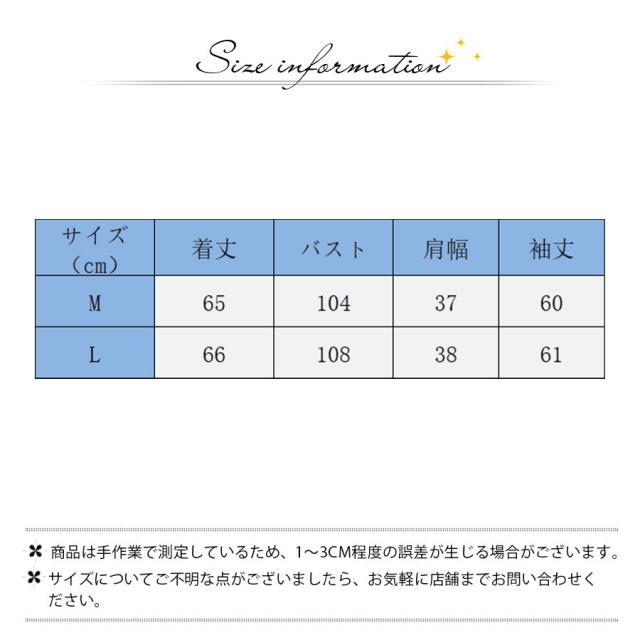 Size information

| サイズ（cm） | 着丈 | バスト | 肩幅 | 袖丈 |
|---|---|---|---|---|
| M | 65 | 104 | 37 | 60 |
| L | 66 | 108 | 38 | 61 |

商品は手作業で測定しているため、1～3CM程度の誤差が生じる場合がございます。
サイズについてご不明な点がございましたら、お気軽に店舗までお問い合わせください。